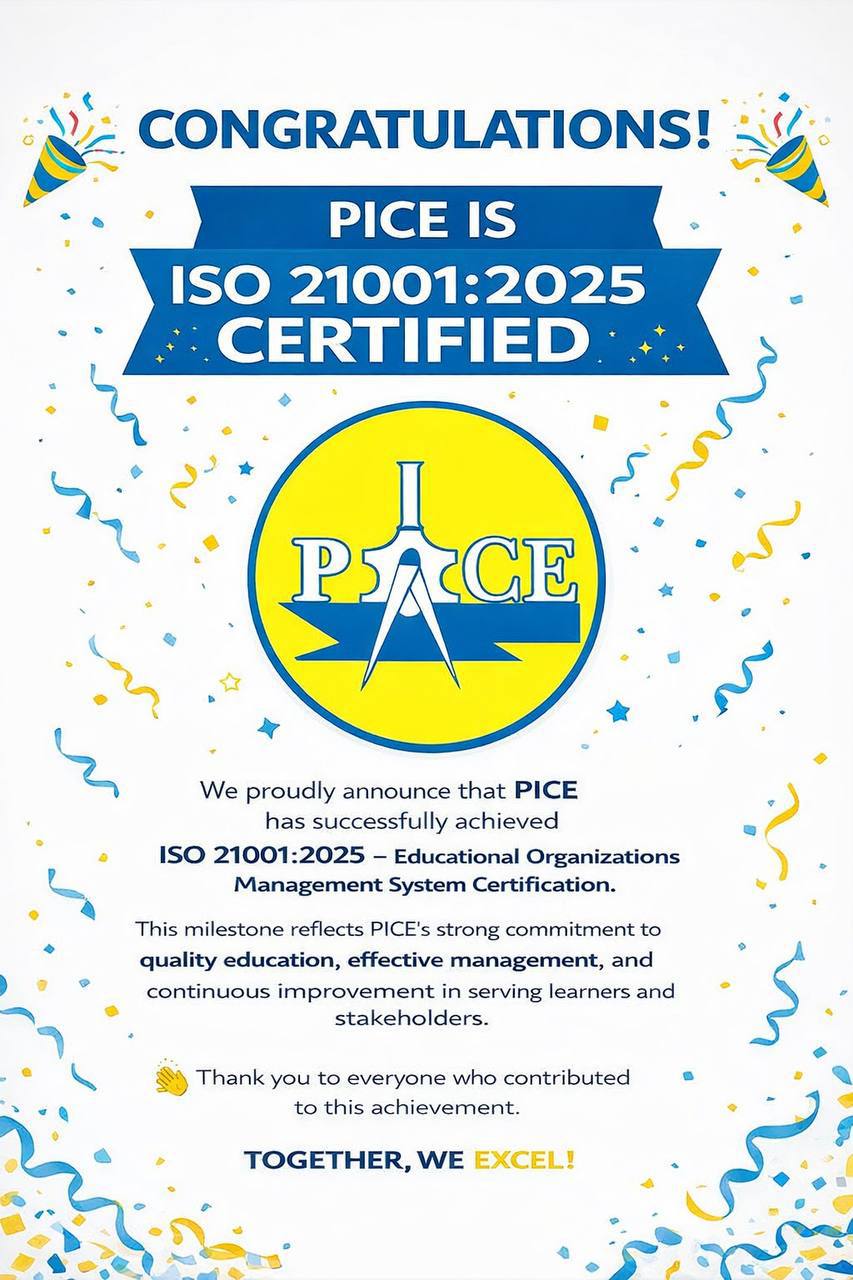 CONGRATULATIONS!

PICE IS
ISO 21001:2025
CERTIFIED

PICE

We proudly announce that PICE has successfully achieved ISO 21001:2025 – Educational Organizations Management System Certification.

This milestone reflects PICE's strong commitment to quality education, effective management, and continuous improvement in serving learners and stakeholders.

Thank you to everyone who contributed to this achievement.

TOGETHER, WE EXCEL!